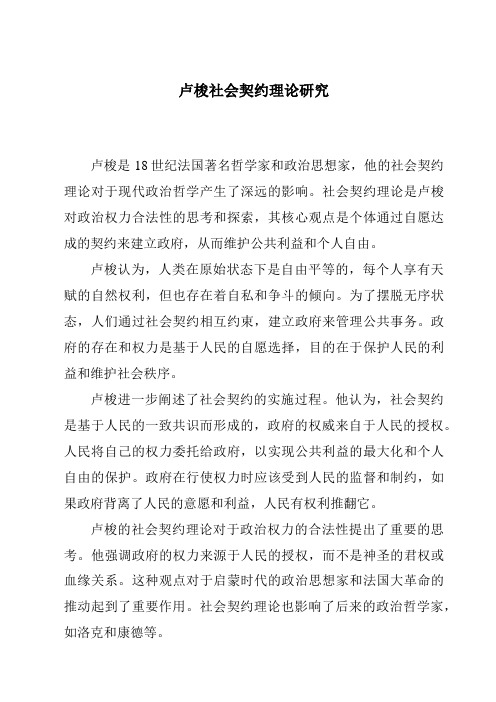 卢梭社会契约理论研究

卢梭是 18 世纪法国著名哲学家和政治思想家，他的社会契约理论对于现代政治哲学产生了深远的影响。社会契约理论是卢梭对政治权力合法性的思考和探索，其核心观点是个体通过自愿达成的契约来建立政府，从而维护公共利益和个人自由。

卢梭认为，人类在原始状态下是自由平等的，每个人享有天赋的自然权利，但也存在着自私和争斗的倾向。为了摆脱无序状态，人们通过社会契约相互约束，建立政府来管理公共事务。政府的存在和权力是基于人民的自愿选择，目的在于保护人民的利益和维护社会秩序。

卢梭进一步阐述了社会契约的实施过程。他认为，社会契约是基于人民的一致共识而形成的，政府的权威来自于人民的授权。人民将自己的权力委托给政府，以实现公共利益的最大化和个人自由的保护。政府在行使权力时应该受到人民的监督和制约，如果政府背离了人民的意愿和利益，人民有权利推翻它。

卢梭的社会契约理论对于政治权力的合法性提出了重要的思考。他强调政府的权力来源于人民的授权，而不是神圣的君权或血缘关系。这种观点对于启蒙时代的政治思想家和法国大革命的推动起到了重要作用。社会契约理论也影响了后来的政治哲学家，如洛克和康德等。